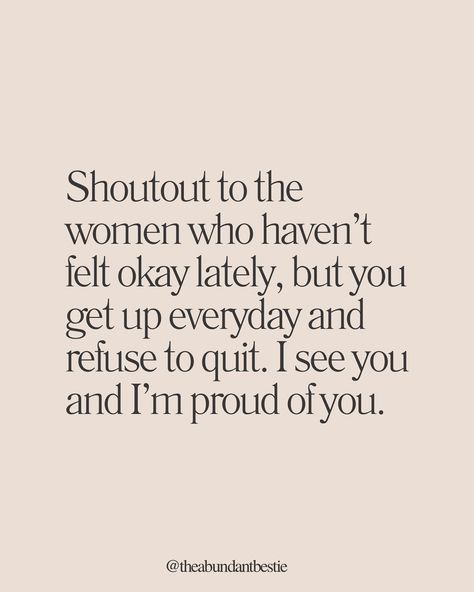 Shoutout to the women who haven’t felt okay lately, but you get up everyday and refuse to quit. I see you and I’m proud of you.

@theabundantbestie